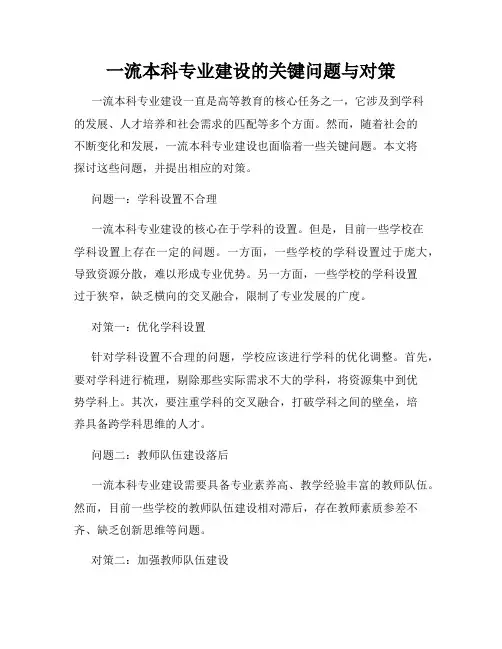 一流本科专业建设的关键问题与对策

一流本科专业建设一直是高等教育的核心任务之一，它涉及到学科的发展、人才培养和社会需求的匹配等多个方面。然而，随着社会的不断变化和发展，一流本科专业建设也面临着一些关键问题。本文将探讨这些问题，并提出相应的对策。

问题一：学科设置不合理

一流本科专业建设的核心在于学科的设置。但是，目前一些学校在学科设置上存在一定的问题。一方面，一些学校的学科设置过于庞大，导致资源分散，难以形成专业优势。另一方面，一些学校的学科设置过于狭窄，缺乏横向的交叉融合，限制了专业发展的广度。

对策一：优化学科设置

针对学科设置不合理的问题，学校应该进行学科的优化调整。首先，要对学科进行梳理，剔除那些实际需求不大的学科，将资源集中到优势学科上。其次，要注重学科的交叉融合，打破学科之间的壁垒，培养具备跨学科思维的人才。

问题二：教师队伍建设落后

一流本科专业建设需要具备专业素养高、教学经验丰富的教师队伍。然而，目前一些学校的教师队伍建设相对滞后，存在教师素质参差不齐、缺乏创新思维等问题。

对策二：加强教师队伍建设